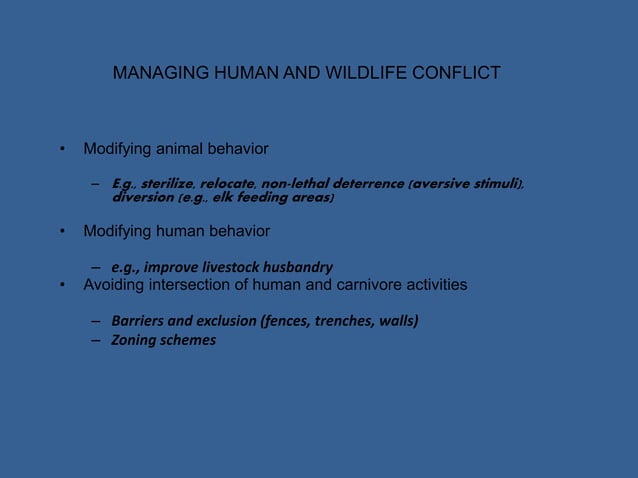 MANAGING HUMAN AND WILDLIFE CONFLICT

• Modifying animal behavior

– E.g., sterilize, relocate, non-lethal deterrence (aversive stimuli), diversion (e.g., elk feeding areas)

• Modifying human behavior

– e.g., improve livestock husbandry

• Avoiding intersection of human and carnivore activities

– Barriers and exclusion (fences, trenches, walls)
– Zoning schemes